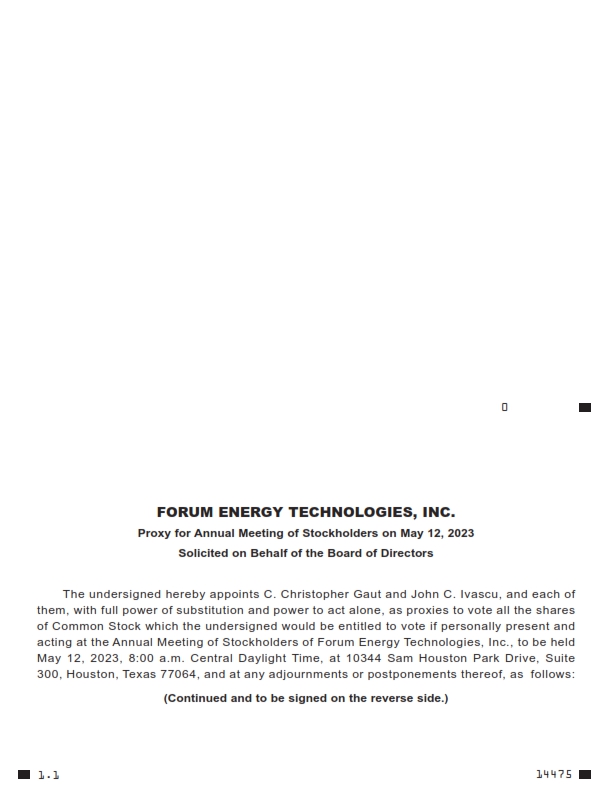 0

FORUM ENERGY TECHNOLOGIES, INC.

Proxy for Annual Meeting of Stockholders on May 12, 2023

Solicited on Behalf of the Board of Directors

The undersigned hereby appoints C. Christopher Gaut and John C. Ivascu, and each of them, with full power of substitution and power to act alone, as proxies to vote all the shares of Common Stock which the undersigned would be entitled to vote if personally present and acting at the Annual Meeting of Stockholders of Forum Energy Technologies, Inc., to be held May 12, 2023, 8:00 a.m. Central Daylight Time, at 10344 Sam Houston Park Drive, Suite 300, Houston, Texas 77064, and at any adjournments or postponements thereof, as follows:

(Continued and to be signed on the reverse side.)

1.1

14475